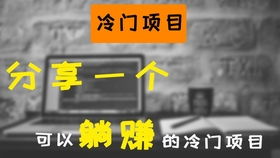 冷门项目

分享一个

可以躺赚的冷门项目